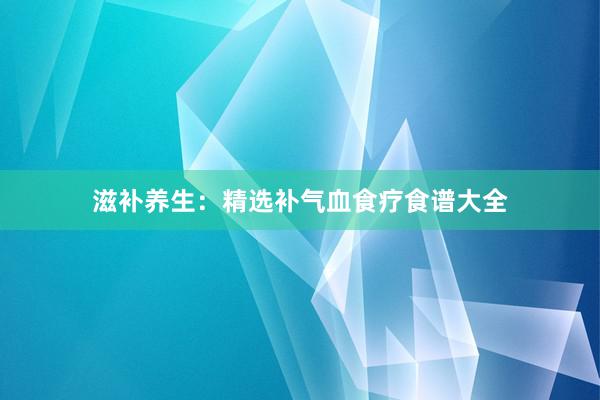 滋补养生：精选补气血食疗食谱大全